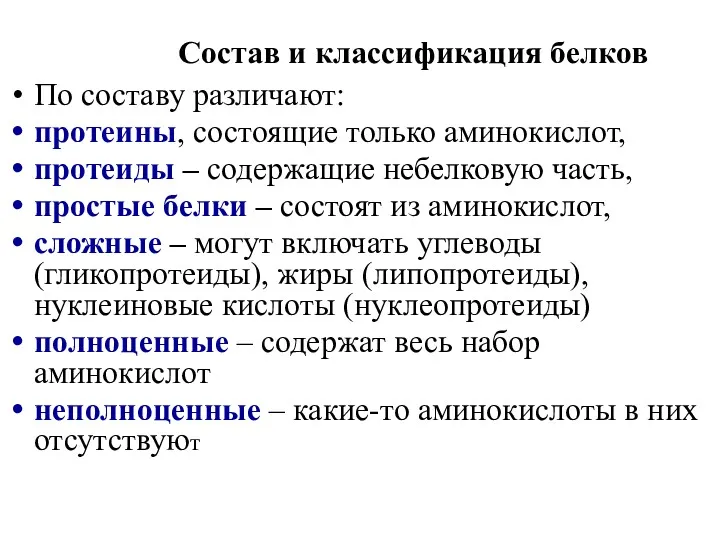 Состав и классификация белков

• По составу различают:
• протеины, состоящие только аминокислот,
• протеиды – содержащие небелковую часть,
• простые белки – состоят из аминокислот,
• сложные – могут включать углеводы (гликопротеиды), жиры (липопротеиды), нуклеиновые кислоты (нуклеопротеиды)
• полноценные – содержат весь набор аминокислот
• неполноценные – какие-то аминокислоты в них отсутствуют